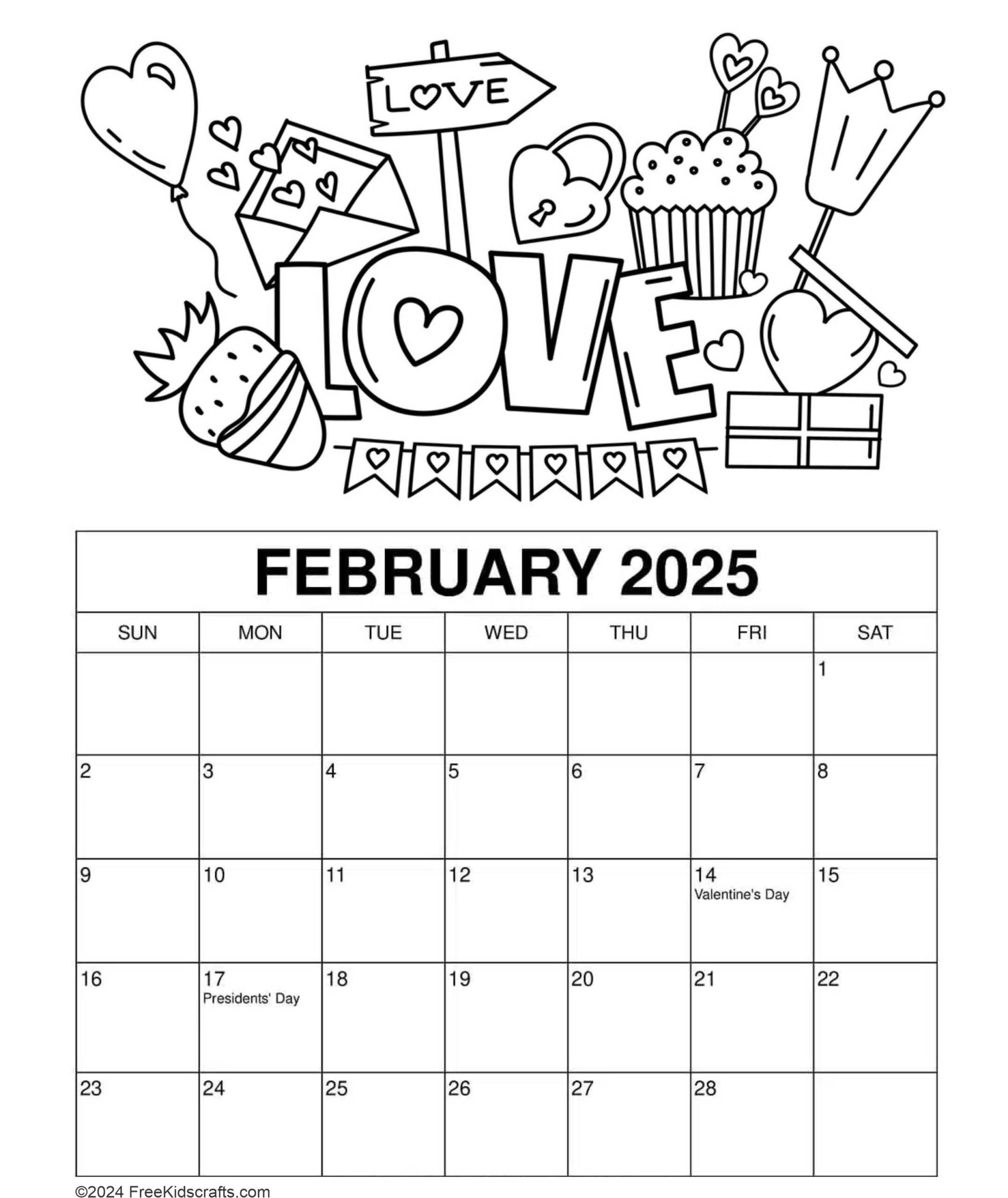 LOVE

LOVE

FEBRUARY 2025

| SUN | MON | TUE | WED | THU | FRI | SAT |
|---|---|---|---|---|---|---|
| | | | | | | 1 |
| 2 | 3 | 4 | 5 | 6 | 7 | 8 |
| 9 | 10 | 11 | 12 | 13 | 14 Valentine's Day | 15 |
| 16 | 17 Presidents' Day | 18 | 19 | 20 | 21 | 22 |
| 23 | 24 | 25 | 26 | 27 | 28 | |

©2024 FreeKidscrafts.com